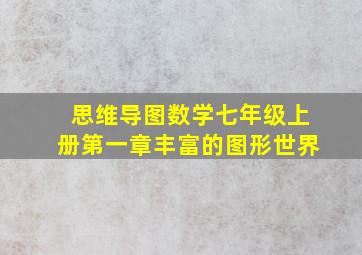 思维导图数学七年级上册第一章丰富的图形世界